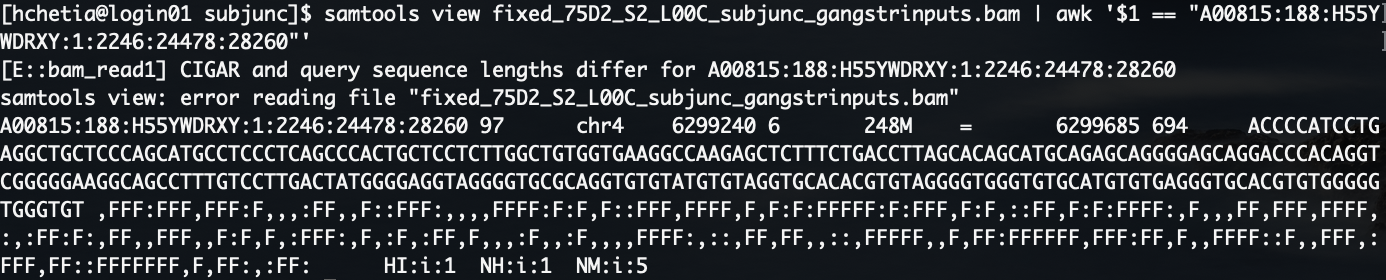 [hchetia@login01 subjunc]$ samtools view fixed_75D2_S2_L00C_subjunc_gangstrinputs.bam | awk '$1 == "A00815:188:H55YWDRXY:1:2246:24478:28260"'
[E::bam_read1] CIGAR and query sequence lengths differ for A00815:188:H55YWDRXY:1:2246:24478:28260
samtools view: error reading file "fixed_75D2_S2_L00C_subjunc_gangstrinputs.bam"
A00815:188:H55YWDRXY:1:2246:24478:28260 97 chr4 6299240 6 248M = 6299685 694 ACCCCATCCTGAGGCTGCTCCCAGCATGCCTCCCTCAGCCCACTGCTCCTCTTGGCTGTGGTGAAGGCCAAGAGCTCTTTCTGACCTTAGCACAGCATGCAGAGCAGGGGAGCAGGACCCACAGGTCGGGGGAAGGCAGCCTTTGTCCTTGACTATGGGGAGGTAGGGGTGCGCAGGTGTGTATGTGTAGGTGCACACGTGTAGGGGTGGGTGTGCATGTGTGAGGGTGCACGTGTGGGGGTGGGTGT ,FFF:FFF,FFF:F,,,:FF,,F::FFF:,,,,FFFF:F:F,F::FFF,FFFF,F,F:F:FFFFF:F:FFF,F:F,::FF,F:F:FFFF:,F,,,FF,FFF,FFFF,:,:FF:F:,FF,,FFF,,F:F,F,:FFF:,F,:F,:FF,F,,,:F,,:F,,,,FFFF:,::,FF,FF,,::,FFFFF,,F,FF:FFFFFF,FFF:FF,F,,FFFF::F,,FFF,:FFF,FF::FFFFFFF,F,FF:,:FF: HI:i:1 NH:i:1 NM:i:5